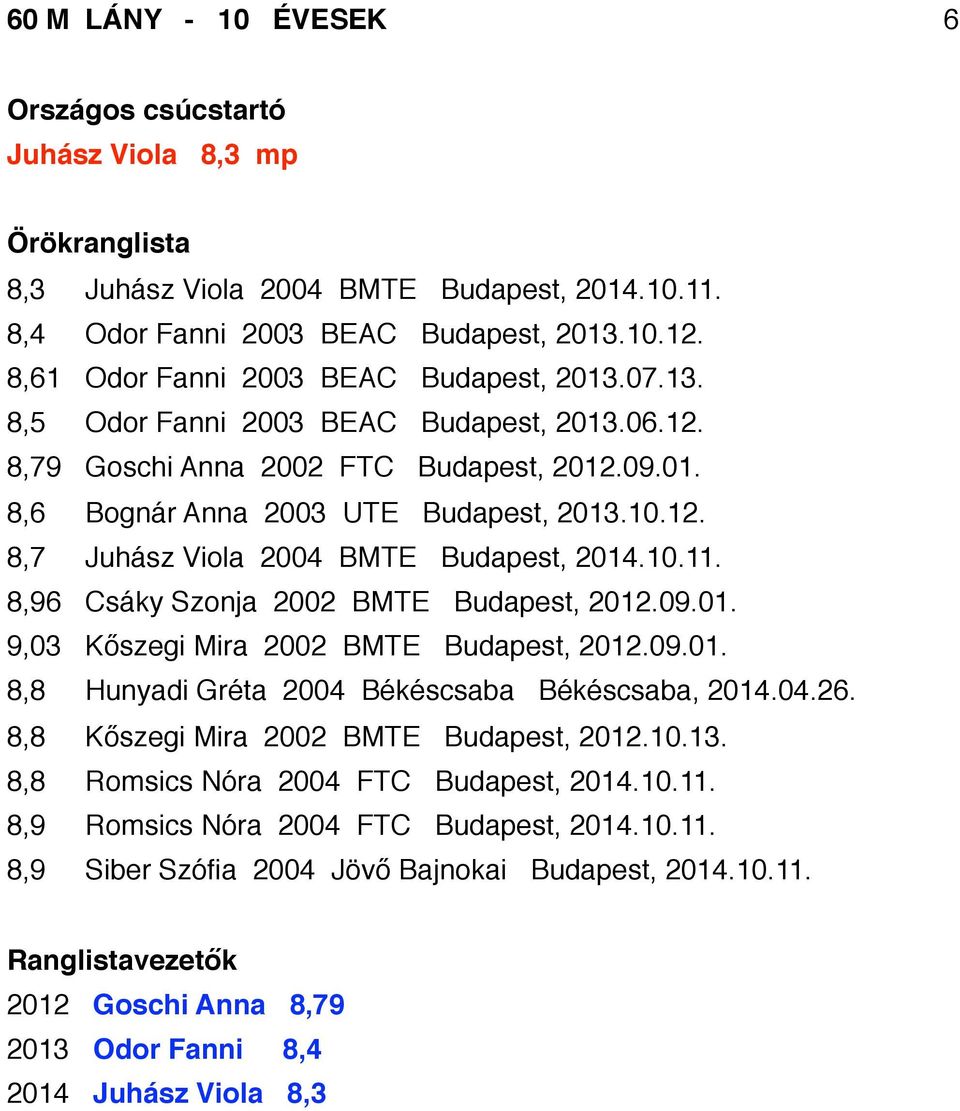 60 M LÁNY - 10 ÉVESEK 6

Országos csúcstartó
Juhász Viola 8,3 mp

Örökranglista
8,3 Juhász Viola 2004 BMTE Budapest, 2014.10.11.
8,4 Odor Fanni 2003 BEAC Budapest, 2013.10.12.
8,61 Odor Fanni 2003 BEAC Budapest, 2013.07.13.
8,5 Odor Fanni 2003 BEAC Budapest, 2013.06.12.
8,79 Goschi Anna 2002 FTC Budapest, 2012.09.01.
8,6 Bognár Anna 2003 UTE Budapest, 2013.10.12.
8,7 Juhász Viola 2004 BMTE Budapest, 2014.10.11.
8,96 Csáky Szonja 2002 BMTE Budapest, 2012.09.01.
9,03 Kőszegi Mira 2002 BMTE Budapest, 2012.09.01.
8,8 Hunyadi Gréta 2004 Békéscsaba Békéscsaba, 2014.04.26.
8,8 Kőszegi Mira 2002 BMTE Budapest, 2012.10.13.
8,8 Romsics Nóra 2004 FTC Budapest, 2014.10.11.
8,9 Romsics Nóra 2004 FTC Budapest, 2014.10.11.
8,9 Siber Szófia 2004 Jövő Bajnokai Budapest, 2014.10.11.

Ranglistavezetők
2012 Goschi Anna 8,79
2013 Odor Fanni 8,4
2014 Juhász Viola 8,3